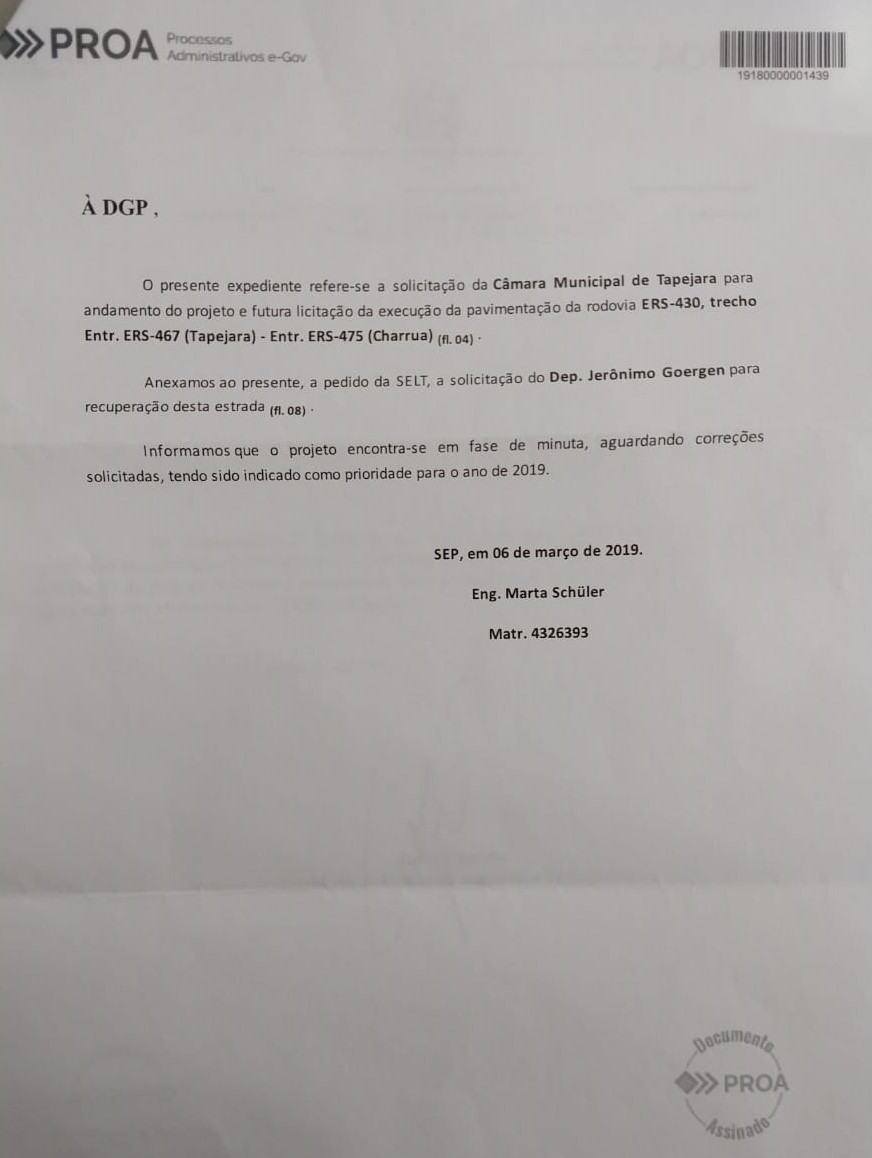 PROA Processos Administrativos e-Gov

19180000001439

À DGP ,

O presente expediente refere-se a solicitação da Câmara Municipal de Tapejara para andamento do projeto e futura licitação da execução da pavimentação da rodovia ERS-430, trecho Entr. ERS-467 (Tapejara) - Entr. ERS-475 (Charrua) (fl. 04) .

Anexamos ao presente, a pedido da SELT, a solicitação do Dep. Jerônimo Goergen para recuperação desta estrada (fl. 08) .

Informamos que o projeto encontra-se em fase de minuta, aguardando correções solicitadas, tendo sido indicado como prioridade para o ano de 2019.

SEP, em 06 de março de 2019.

Eng. Marta Schüler

Matr. 4326393

Documento PROA Assinado